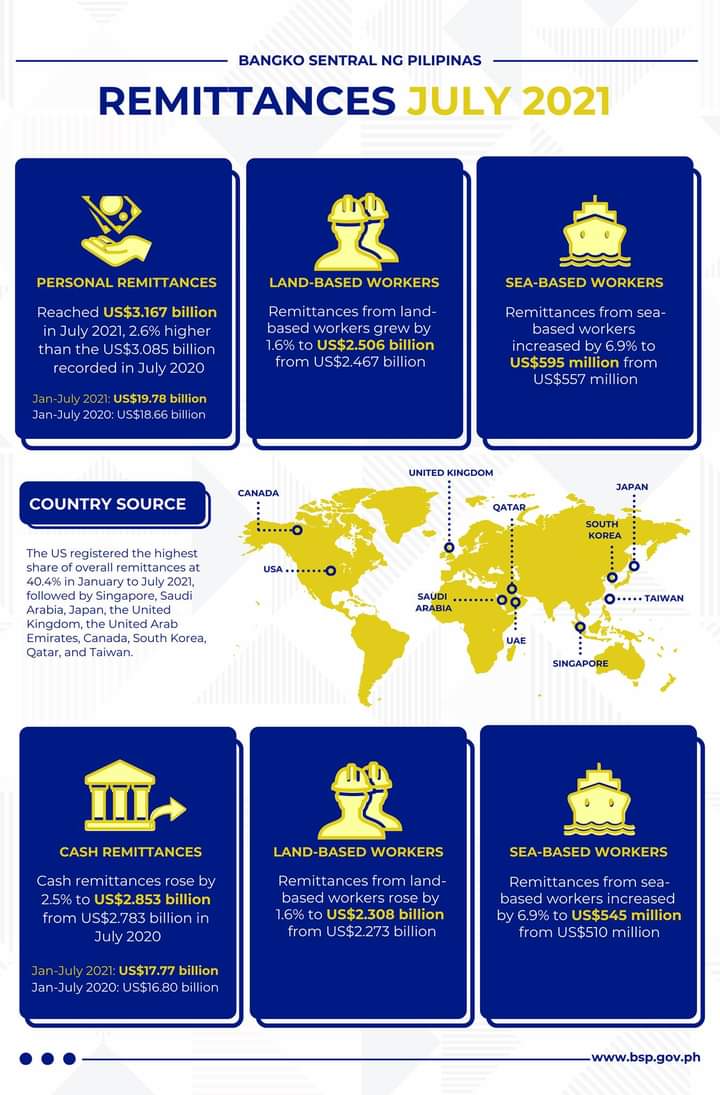 BANGKO SENTRAL NG PILIPINAS

REMITTANCES JULY 2021

PERSONAL REMITTANCES

Reached US$3.167 billion in July 2021, 2.6% higher than the US$3.085 billion recorded in July 2020

Jan-July 2021: US$19.78 billion
Jan-July 2020: US$18.66 billion

LAND-BASED WORKERS

Remittances from land-based workers grew by 1.6% to US$2.506 billion from US$2.467 billion

SEA-BASED WORKERS

Remittances from sea-based workers increased by 6.9% to US$595 million from US$557 million

COUNTRY SOURCE

The US registered the highest share of overall remittances at 40.4% in January to July 2021, followed by Singapore, Saudi Arabia, Japan, the United Kingdom, the United Arab Emirates, Canada, South Korea, Qatar, and Taiwan.

CANADA
USA
UNITED KINGDOM
QATAR
SAUDI ARABIA
UAE
JAPAN
SOUTH KOREA
TAIWAN
SINGAPORE

CASH REMITTANCES

Cash remittances rose by 2.5% to US$2.853 billion from US$2.783 billion in July 2020

Jan-July 2021: US$17.77 billion
Jan-July 2020: US$16.80 billion

LAND-BASED WORKERS

Remittances from land-based workers rose by 1.6% to US$2.308 billion from US$2.273 billion

SEA-BASED WORKERS

Remittances from sea-based workers increased by 6.9% to US$545 million from US$510 million

www.bsp.gov.ph